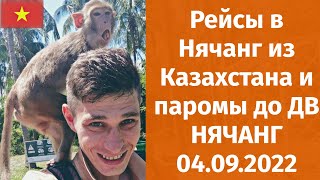 Рейсы в Нячанг из Казахстана и паромы до ДВ НЯЧАНГ 04.09.2022